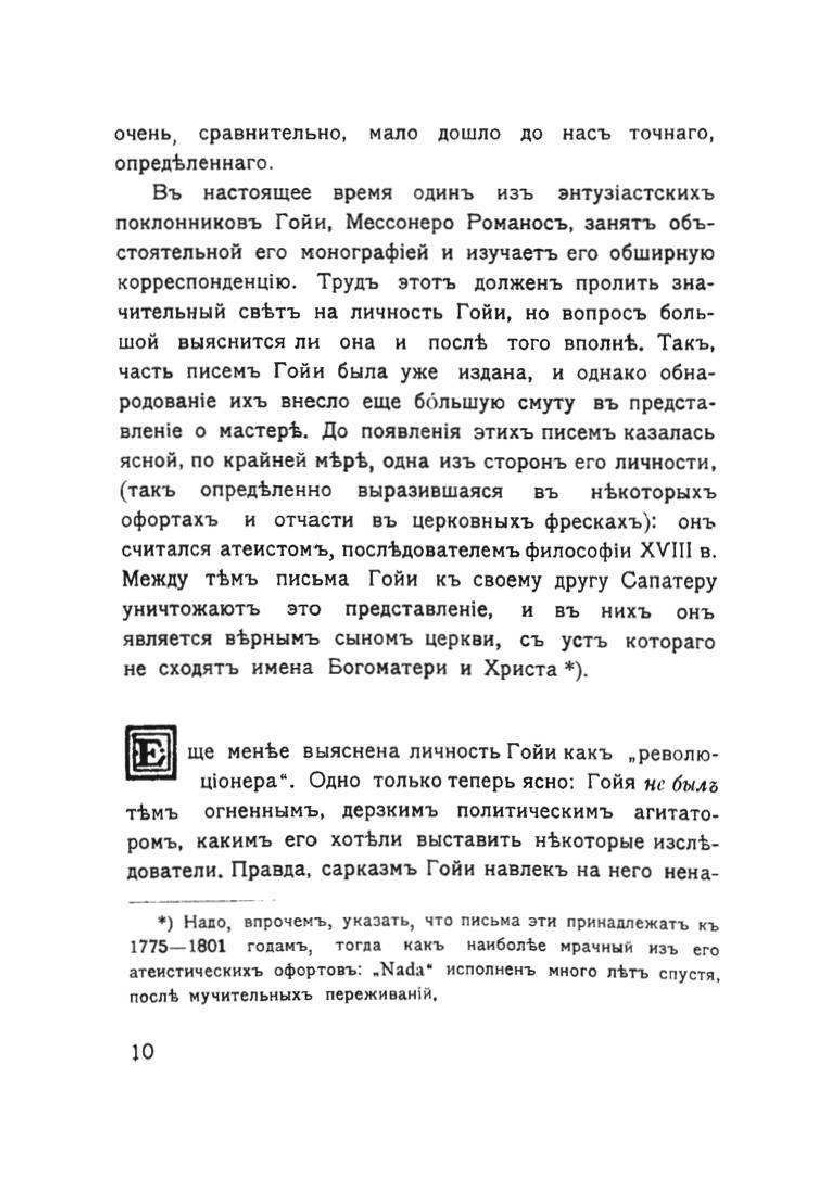 очень, сравнительно, мало дошло до насъ точнаго, опредѣленнаго.

Въ настоящее время одинъ изъ энтузіастскихъ поклонниковъ Гойи, Мессонеро Романосъ, занятъ обстоятельной его монографіей и изучаетъ его обширную корреспонденцію. Трудъ этотъ долженъ пролить значительный свѣтъ на личность Гойи, но вопросъ большой выяснится ли она и послѣ того вполнѣ. Такъ, часть писемъ Гойи была уже издана, и однако обнародованіе ихъ внесло еще бо́льшую смуту въ представленіе о мастерѣ. До появленія этихъ писемъ казалась ясной, по крайней мѣрѣ, одна изъ сторонъ его личности, (такъ опредѣленно выразившаяся въ нѣкоторыхъ офортахъ и отчасти въ церковныхъ фрескахъ): онъ считался атеистомъ, послѣдователемъ философіи XVIII в. Между тѣмъ письма Гойи къ своему другу Сапатеру уничтожаютъ это представленіе, и въ нихъ онъ является вѣрнымъ сыномъ церкви, съ устъ котораго не сходятъ имена Богоматери и Христа *).

Еще менѣе выяснена личность Гойи какъ „революціонера“. Одно только теперь ясно: Гойя не былъ тѣмъ огненнымъ, дерзкимъ политическимъ агитаторомъ, какимъ его хотѣли выставить нѣкоторые изслѣдователи. Правда, сарказмъ Гойи навлекъ на него нена-

*) Надо, впрочемъ, указать, что письма эти принадлежатъ къ 1775—1801 годамъ, тогда какъ наиболѣе мрачный изъ его атеистическихъ офортовъ: „Nada“ исполненъ много лѣтъ спустя, послѣ мучительныхъ переживаній.

10